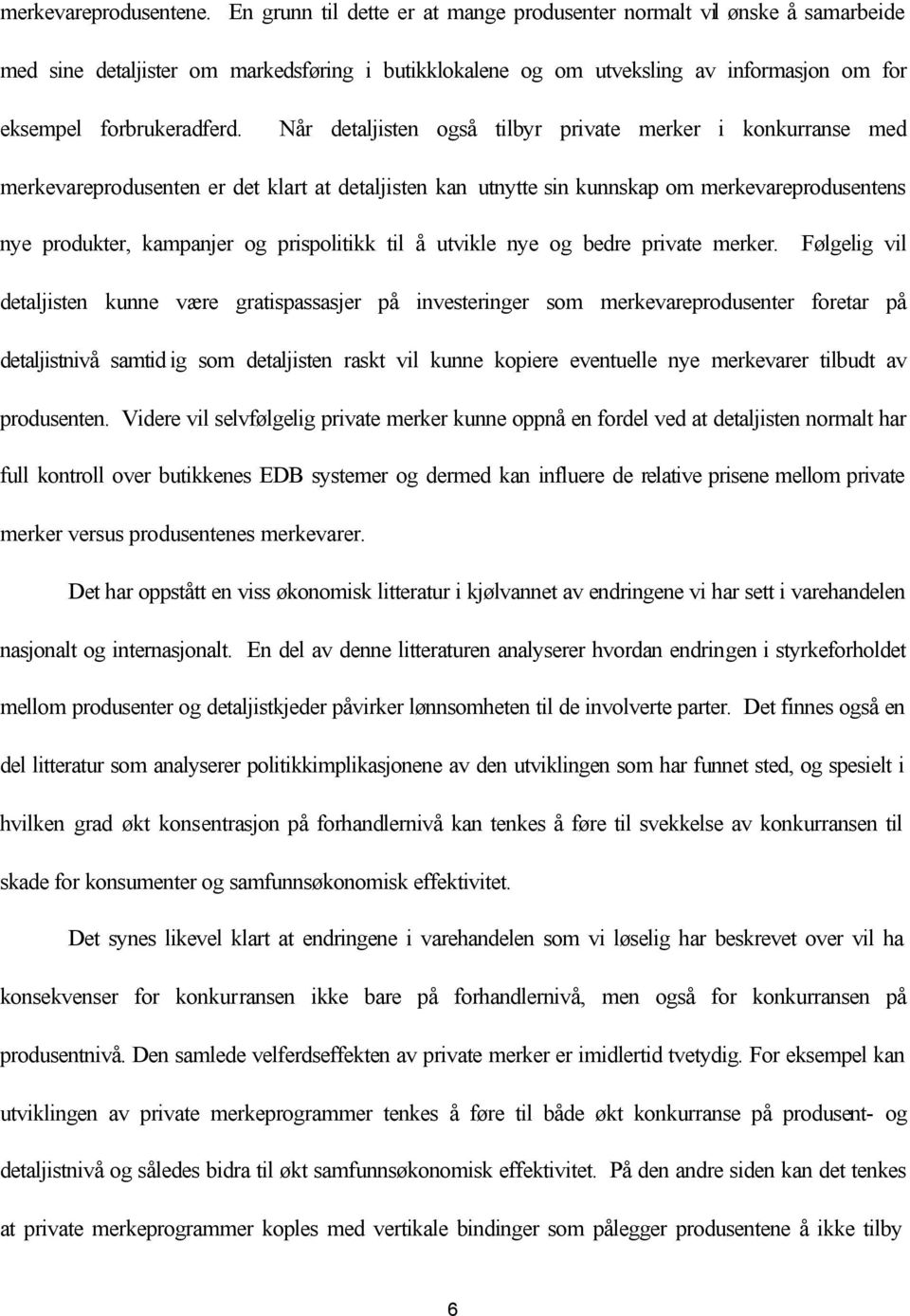 merkevareprodusentene. En grunn til dette er at mange produsenter normalt vil ønske å samarbeide med sine detaljister om markedsføring i butikklokalene og om utveksling av informasjon om for eksempel forbrukeradferd. Når detaljisten også tilbyr private merker i konkurranse med merkevareprodusenten er det klart at detaljisten kan utnytte sin kunnskap om merkevareprodusentens nye produkter, kampanjer og prispolitikk til å utvikle nye og bedre private merker. Følgelig vil detaljisten kunne være gratispassasjer på investeringer som merkevareprodusenter foretar på detaljistnivå samtidig som detaljisten raskt vil kunne kopiere eventuelle nye merkevarer tilbudt av produsenten. Videre vil selvfølgelig private merker kunne oppnå en fordel ved at detaljisten normalt har full kontroll over butikkenes EDB systemer og dermed kan influere de relative prisene mellom private merker versus produsentenes merkevarer.

Det har oppstått en viss økonomisk litteratur i kjølvannet av endringene vi har sett i varehandelen nasjonalt og internasjonalt. En del av denne litteraturen analyserer hvordan endringen i styrkeforholdet mellom produsenter og detaljistkjeder påvirker lønnsomheten til de involverte parter. Det finnes også en del litteratur som analyserer politikkimplikasjonene av den utviklingen som har funnet sted, og spesielt i hvilken grad økt konsentrasjon på forhandlernivå kan tenkes å føre til svekkelse av konkurransen til skade for konsumenter og samfunnsøkonomisk effektivitet.

Det synes likevel klart at endringene i varehandelen som vi løselig har beskrevet over vil ha konsekvenser for konkurransen ikke bare på forhandlernivå, men også for konkurransen på produsentnivå. Den samlede velferdseffekten av private merker er imidlertid tvetydig. For eksempel kan utviklingen av private merkeprogrammer tenkes å føre til både økt konkurranse på produsent- og detaljistnivå og således bidra til økt samfunnsøkonomisk effektivitet. På den andre siden kan det tenkes at private merkeprogrammer koples med vertikale bindinger som pålegger produsentene å ikke tilby

6